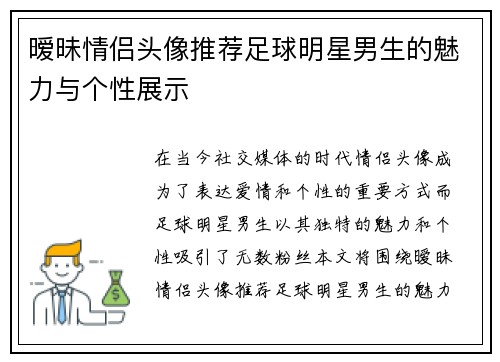 暧昧情侣头像推荐足球明星男生的魅力与个性展示

在当今社交媒体的时代情侣头像成为了表达爱情和个性的重要方式而足球明星男生以其独特的魅力和个性吸引了无数粉丝本文将围绕暧昧情侣头像推荐足球明星男生的魅力

$